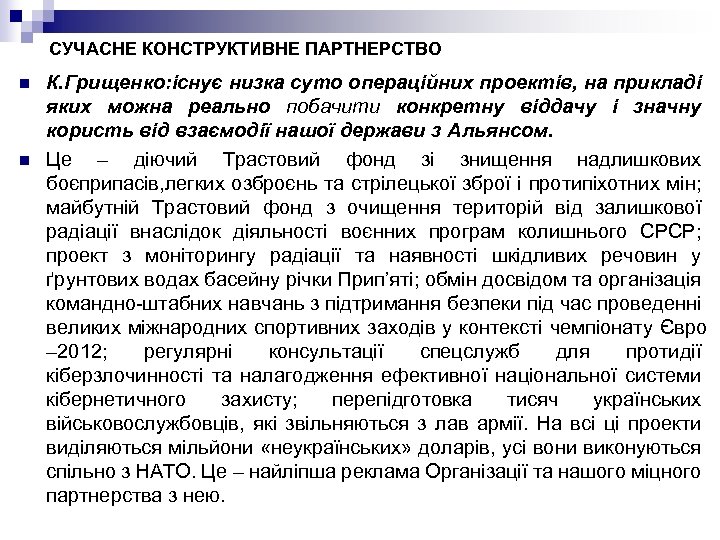 СУЧАСНЕ КОНСТРУКТИВНЕ ПАРТНЕРСТВО

К.Грищенко:існує низка суто операційних проектів, на прикладі яких можна реально побачити конкретну віддачу і значну користь від взаємодії нашої держави з Альянсом.

Це – діючий Трастовий фонд зі знищення надлишкових боєприпасів,легких озброєнь та стрілецької зброї і протипіхотних мін; майбутній Трастовий фонд з очищення територій від залишкової радіації внаслідок діяльності воєнних програм колишнього СРСР; проект з моніторингу радіації та наявності шкідливих речовин у ґрунтових водах басейну річки Прип'яті; обмін досвідом та організація командно-штабних навчань з підтримання безпеки під час проведенні великих міжнародних спортивних заходів у контексті чемпіонату Євро –2012; регулярні консультації спецслужб для протидії кіберзлочинності та налагодження ефективної національної системи кібернетичного захисту; перепідготовка тисяч українських військовослужбовців, які звільняються з лав армії. На всі ці проекти виділяються мільйони «неукраїнських» доларів, усі вони виконуються спільно з НАТО. Це – найліпша реклама Організації та нашого міцного партнерства з нею.